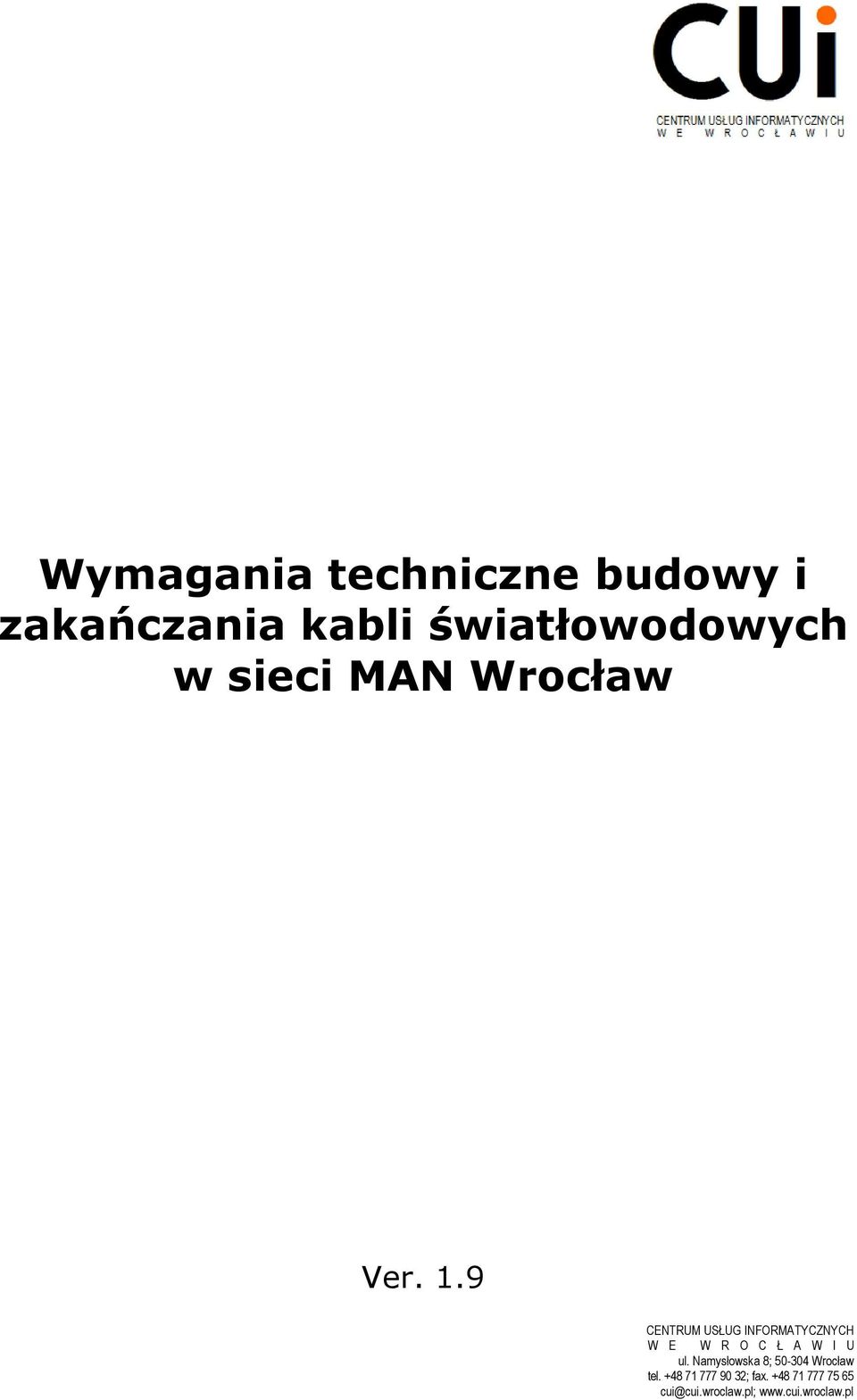 CUi
CENTRUM USŁUG INFORMATYCZNYCH
W E W R O C Ł A W I U

Wymagania techniczne budowy i zakańczania kabli światłowodowych w sieci MAN Wrocław

Ver. 1.9

CENTRUM USŁUG INFORMATYCZNYCH
W E W R O C Ł A W I U
ul. Namysłowska 8; 50-304 Wrocław
tel. +48 71 777 90 32; fax. +48 71 777 75 65
cui@cui.wroclaw.pl; www.cui.wroclaw.pl